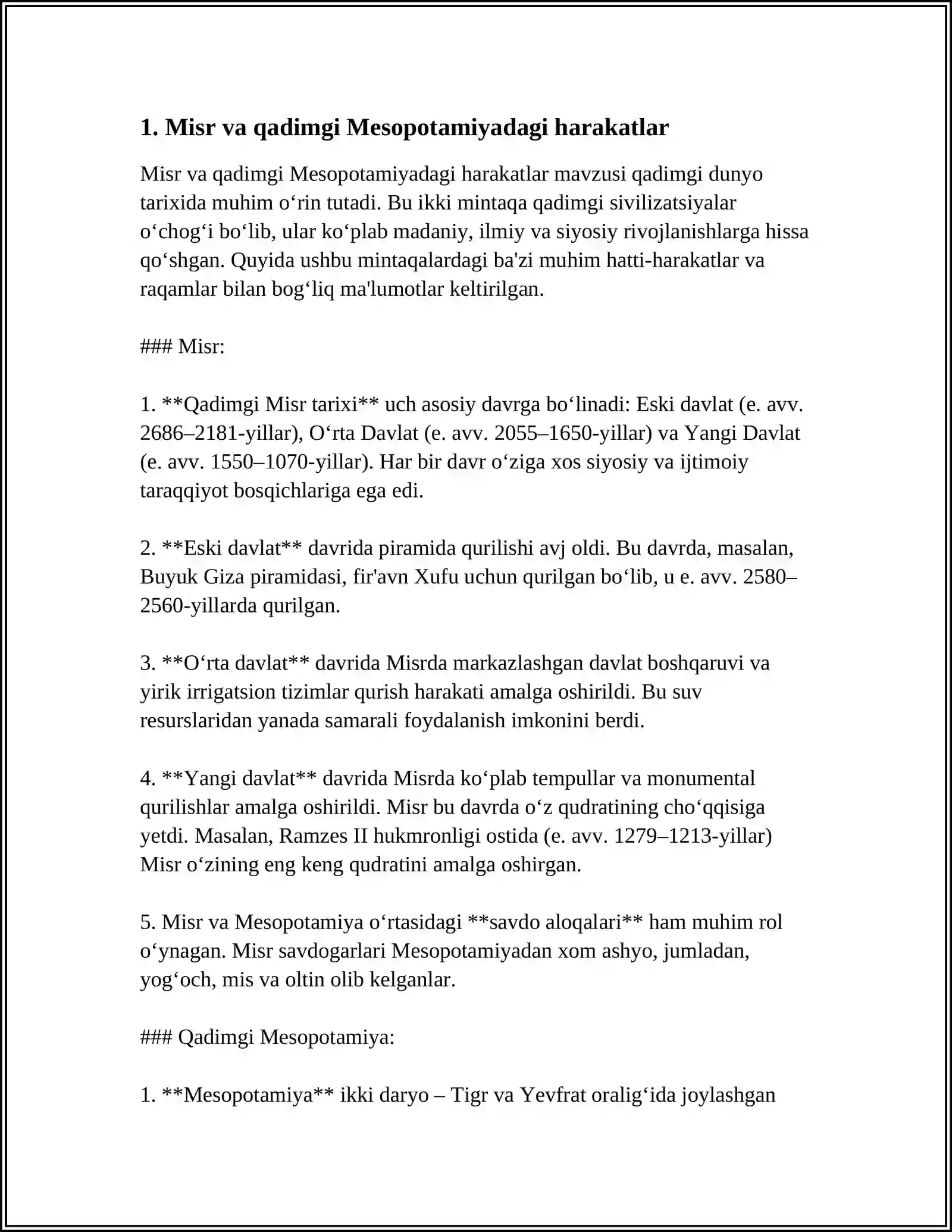 1. Misr va qadimgi Mesopotamiyadagi harakatlar

Misr va qadimgi Mesopotamiyadagi harakatlar mavzusi qadimgi dunyo tarixida muhim o'rin tutadi. Bu ikki mintaqa qadimgi sivilizatsiyalar o'chog'i bo'lib, ular ko'plab madaniy, ilmiy va siyosiy rivojlanishlarga hissa qo'shgan. Quyida ushbu mintaqalardagi ba'zi muhim hatti-harakatlar va raqamlar bilan bog'liq ma'lumotlar keltirilgan.

### Misr:

1. **Qadimgi Misr tarixi** uch asosiy davrga bo'linadi: Eski davlat (e. avv. 2686–2181-yillar), O'rta Davlat (e. avv. 2055–1650-yillar) va Yangi Davlat (e. avv. 1550–1070-yillar). Har bir davr o'ziga xos siyosiy va ijtimoiy taraqqiyot bosqichlariga ega edi.

2. **Eski davlat** davrida piramida qurilishi avj oldi. Bu davrda, masalan, Buyuk Giza piramidasi, fir'avn Xufu uchun qurilgan bo'lib, u e. avv. 2580–2560-yillarda qurilgan.

3. **O'rta davlat** davrida Misrda markazlashgan davlat boshqaruvi va yirik irrigatsion tizimlar qurish harakati amalga oshirildi. Bu suv resurslaridan yanada samarali foydalanish imkonini berdi.

4. **Yangi davlat** davrida Misrda ko'plab tempullar va monumental qurilishlar amalga oshirildi. Misr bu davrda o'z qudratining cho'qqisiga yetdi. Masalan, Ramzes II hukmronligi ostida (e. avv. 1279–1213-yillar) Misr o'zining eng keng qudratini amalga oshirgan.

5. Misr va Mesopotamiya o'rtasidagi **savdo aloqalari** ham muhim rol o'ynagan. Misr savdogarlari Mesopotamiyadan xom ashyo, jumladan, yog'och, mis va oltin olib kelganlar.

### Qadimgi Mesopotamiya:

1. **Mesopotamiya** ikki daryo – Tigr va Yevfrat oralig'ida joylashgan